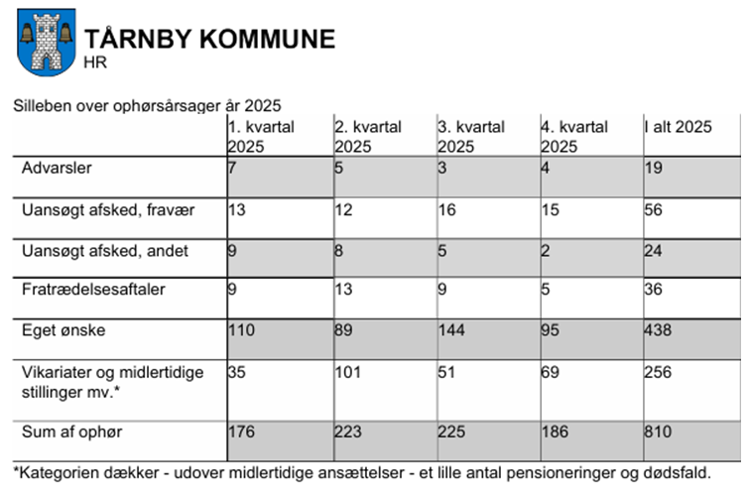 TÅRNBY KOMMUNE
HR

Silleben over ophørsårsager år 2025

| | 1. kvartal 2025 | 2. kvartal 2025 | 3. kvartal 2025 | 4. kvartal 2025 | I alt 2025 |
|---|---|---|---|---|---|
| Advarsler | 7 | 5 | 3 | 4 | 19 |
| Uansøgt afsked, fravær | 13 | 12 | 16 | 15 | 56 |
| Uansøgt afsked, andet | 9 | 8 | 5 | 2 | 24 |
| Fratrædelsesaftaler | 9 | 13 | 9 | 5 | 36 |
| Eget ønske | 110 | 89 | 144 | 95 | 438 |
| Vikariater og midlertidige stillinger mv.* | 35 | 101 | 51 | 69 | 256 |
| Sum af ophør | 176 | 223 | 225 | 186 | 810 |

*Kategorien dækker - udover midlertidige ansættelser - et lille antal pensioneringer og dødsfald.